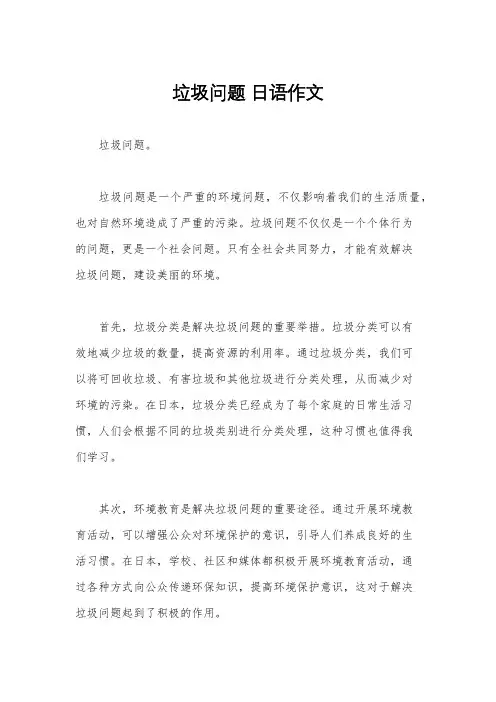 垃圾问题 日语作文

垃圾问题。

垃圾问题是一个严重的环境问题，不仅影响着我们的生活质量，也对自然环境造成了严重的污染。垃圾问题不仅仅是一个个体行为的问题，更是一个社会问题。只有全社会共同努力，才能有效解决垃圾问题，建设美丽的环境。

首先，垃圾分类是解决垃圾问题的重要举措。垃圾分类可以有效地减少垃圾的数量，提高资源的利用率。通过垃圾分类，我们可以将可回收垃圾、有害垃圾和其他垃圾进行分类处理，从而减少对环境的污染。在日本，垃圾分类已经成为了每个家庭的日常生活习惯，人们会根据不同的垃圾类别进行分类处理，这种习惯也值得我们学习。

其次，环境教育是解决垃圾问题的重要途径。通过开展环境教育活动，可以增强公众对环境保护的意识，引导人们养成良好的生活习惯。在日本，学校、社区和媒体都积极开展环境教育活动，通过各种方式向公众传递环保知识，提高环境保护意识，这对于解决垃圾问题起到了积极的作用。